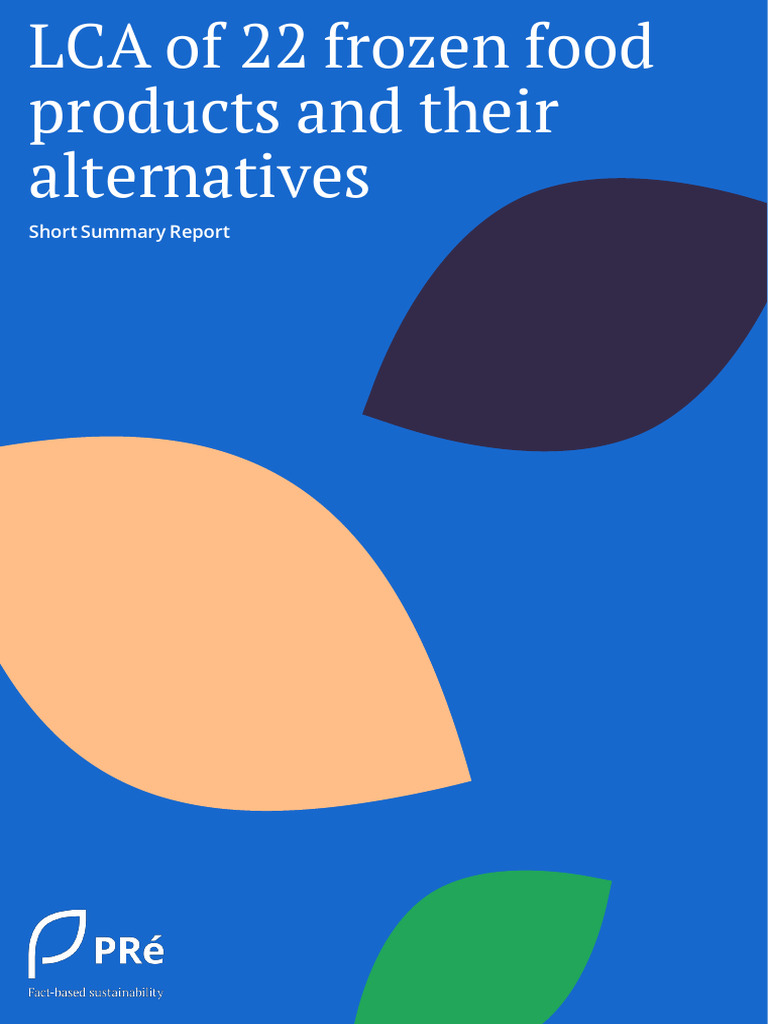 LCA of 22 frozen food products and their alternatives

Short Summary Report

PRé

Fact-based sustainability